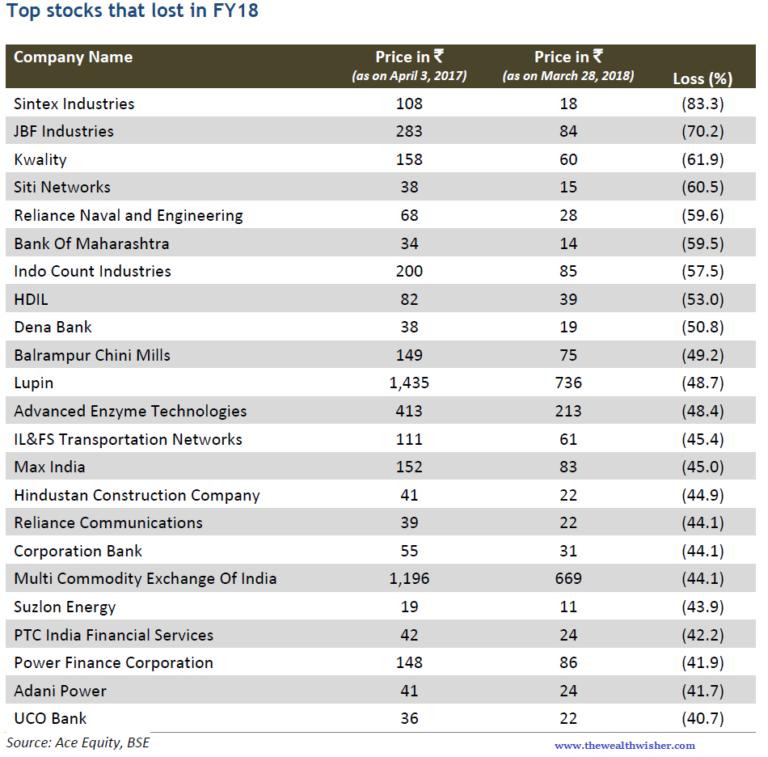 Top stocks that lost in FY18

| Company Name | Price in ₹ (as on April 3, 2017) | Price in ₹ (as on March 28, 2018) | Loss (%) |
|---|---|---|---|
| Sintex Industries | 108 | 18 | (83.3) |
| JBF Industries | 283 | 84 | (70.2) |
| Kwality | 158 | 60 | (61.9) |
| Siti Networks | 38 | 15 | (60.5) |
| Reliance Naval and Engineering | 68 | 28 | (59.6) |
| Bank Of Maharashtra | 34 | 14 | (59.5) |
| Indo Count Industries | 200 | 85 | (57.5) |
| HDIL | 82 | 39 | (53.0) |
| Dena Bank | 38 | 19 | (50.8) |
| Balrampur Chini Mills | 149 | 75 | (49.2) |
| Lupin | 1,435 | 736 | (48.7) |
| Advanced Enzyme Technologies | 413 | 213 | (48.4) |
| IL&FS Transportation Networks | 111 | 61 | (45.4) |
| Max India | 152 | 83 | (45.0) |
| Hindustan Construction Company | 41 | 22 | (44.9) |
| Reliance Communications | 39 | 22 | (44.1) |
| Corporation Bank | 55 | 31 | (44.1) |
| Multi Commodity Exchange Of India | 1,196 | 669 | (44.1) |
| Suzlon Energy | 19 | 11 | (43.9) |
| PTC India Financial Services | 42 | 24 | (42.2) |
| Power Finance Corporation | 148 | 86 | (41.9) |
| Adani Power | 41 | 24 | (41.7) |
| UCO Bank | 36 | 22 | (40.7) |

Source: Ace Equity, BSE

www.thewealthwisher.com